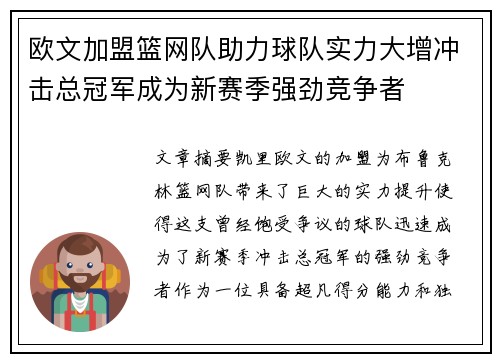 欧文加盟篮网队助力球队实力大增冲击总冠军成为新赛季强劲竞争者

文章摘要凯里欧文的加盟为布鲁克林篮网队带来了巨大的实力提升使得这支曾经饱受争议的球队迅速成为了新赛季冲击总冠军的强劲竞争者作为一位具备超凡得分能力和独